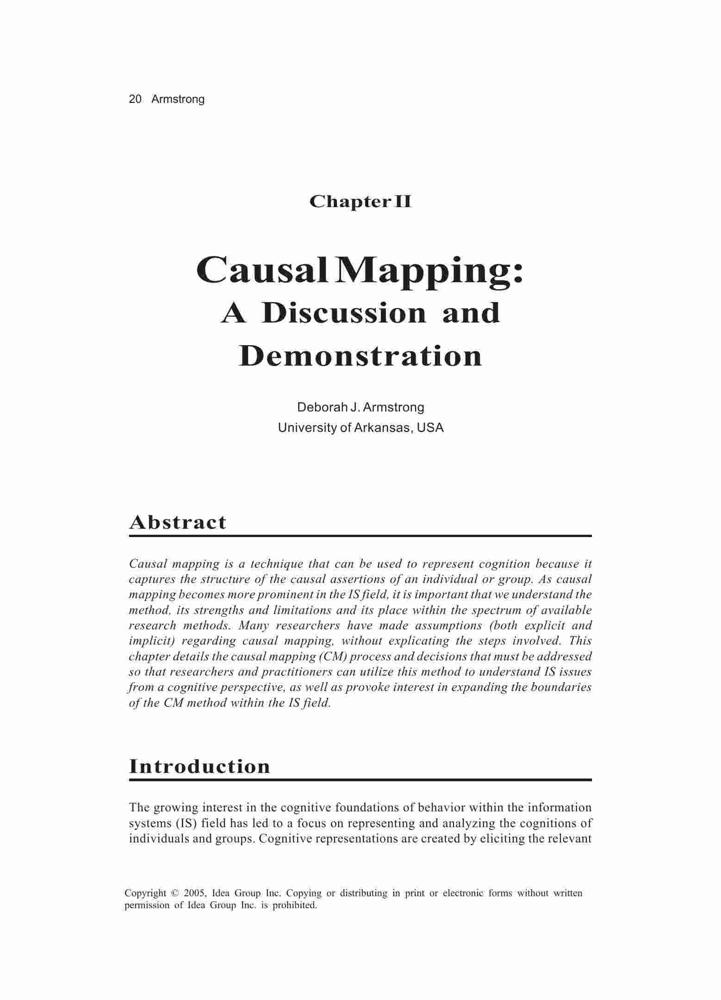 20 Armstrong

Chapter II

Causal Mapping: A Discussion and Demonstration

Deborah J. Armstrong
University of Arkansas, USA

Abstract

Causal mapping is a technique that can be used to represent cognition because it captures the structure of the causal assertions of an individual or group. As causal mapping becomes more prominent in the IS field, it is important that we understand the method, its strengths and limitations and its place within the spectrum of available research methods. Many researchers have made assumptions (both explicit and implicit) regarding causal mapping, without explicating the steps involved. This chapter details the causal mapping (CM) process and decisions that must be addressed so that researchers and practitioners can utilize this method to understand IS issues from a cognitive perspective, as well as provoke interest in expanding the boundaries of the CM method within the IS field.

Introduction

The growing interest in the cognitive foundations of behavior within the information systems (IS) field has led to a focus on representing and analyzing the cognitions of individuals and groups. Cognitive representations are created by eliciting the relevant

Copyright © 2005, Idea Group Inc. Copying or distributing in print or electronic forms without written permission of Idea Group Inc. is prohibited.